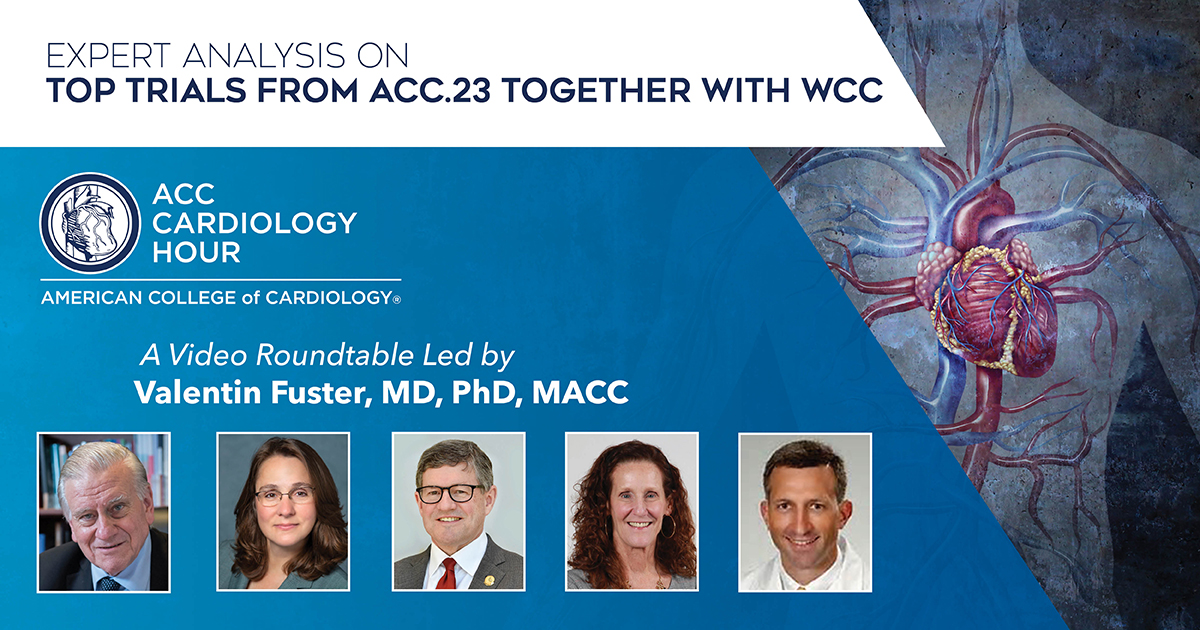 EXPERT ANALYSIS ON
TOP TRIALS FROM ACC.23 TOGETHER WITH WCC

ACC CARDIOLOGY HOUR

AMERICAN COLLEGE of CARDIOLOGY®

A Video Roundtable Led by
Valentin Fuster, MD, PhD, MACC